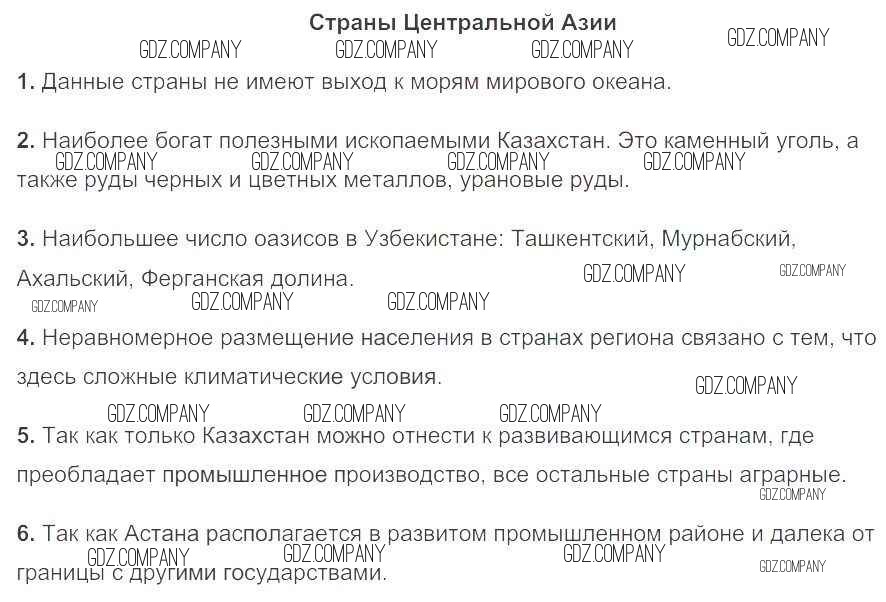 Страны Центральной Азии

GDZ.COMPANY GDZ.COMPANY GDZ.COMPANY GDZ.COMPANY

1. Данные страны не имеют выход к морям мирового океана.

2. Наиболее богат полезными ископаемыми Казахстан. Это каменный уголь, а также руды черных и цветных металлов, урановые руды.

GDZ.COMPANY GDZ.COMPANY GDZ.COMPANY GDZ.COMPANY

3. Наибольшее число оазисов в Узбекистане: Ташкентский, Мурнабский, Ахальский, Ферганская долина.

GDZ.COMPANY GDZ.COMPANY GDZ.COMPANY GDZ.COMPANY GDZ.COMPANY

4. Неравномерное размещение населения в странах региона связано с тем, что здесь сложные климатические условия.

GDZ.COMPANY GDZ.COMPANY GDZ.COMPANY GDZ.COMPANY

5. Так как только Казахстан можно отнести к развивающимся странам, где преобладает промышленное производство, все остальные страны аграрные.

GDZ.COMPANY

6. Так как Астана располагается в развитом промышленном районе и далека от границы с другими государствами.

GDZ.COMPANY GDZ.COMPANY GDZ.COMPANY GDZ.COMPANY